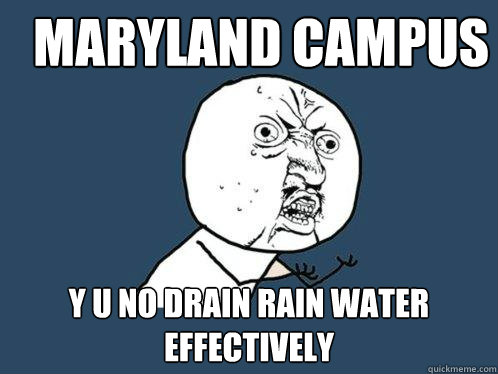 MARYLAND CAMPUS

Y U NO DRAIN RAIN WATER EFFECTIVELY

quickmeme.com